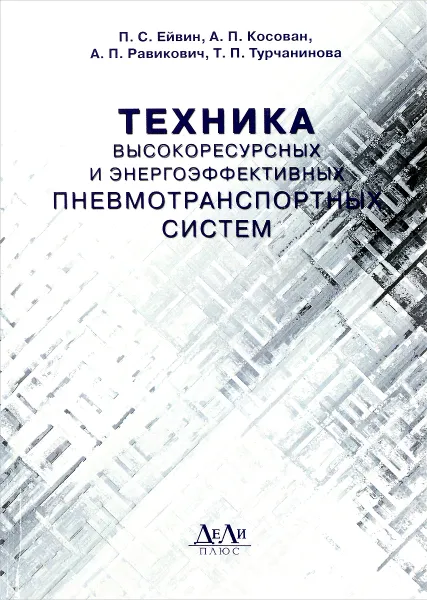 П. С. Ейвин, А. П. Косован,
А. П. Равикович, Т. П. Турчанинова

ТЕХНИКА
ВЫСОКОРЕСУРСНЫХ
И ЭНЕРГОЭФФЕКТИВНЫХ
ПНЕВМОТРАНСПОРТНЫХ
СИСТЕМ

ДеЛи
ПЛЮС